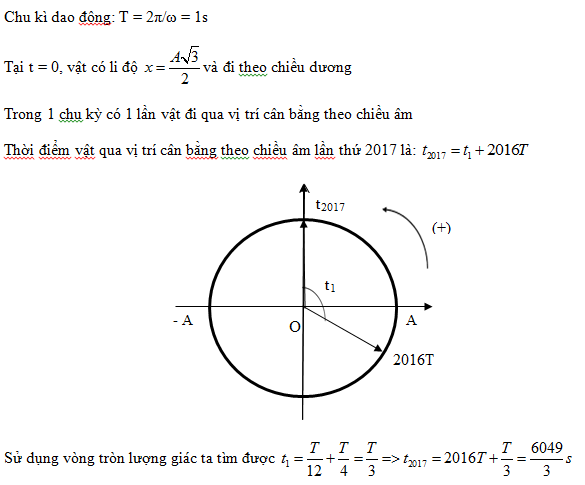 Chu kì dao động: T = 2π/ω = 1s

Tại t = 0, vật có li độ $x = \frac{A\sqrt{3}}{2}$ và đi theo chiều dương

Trong 1 chu kỳ có 1 lần vật đi qua vị trí cân bằng theo chiều âm

Thời điểm vật qua vị trí cân bằng theo chiều âm lần thứ 2017 là: $t_{2017} = t_1 + 2016T$

$t_{2017}$

(+)

$t_1$

- A

O

A

2016T

Sử dụng vòng tròn lượng giác ta tìm được $t_1 = \frac{T}{12} + \frac{T}{4} = \frac{T}{3} => t_{2017} = 2016T + \frac{T}{3} = \frac{6049}{3}s$